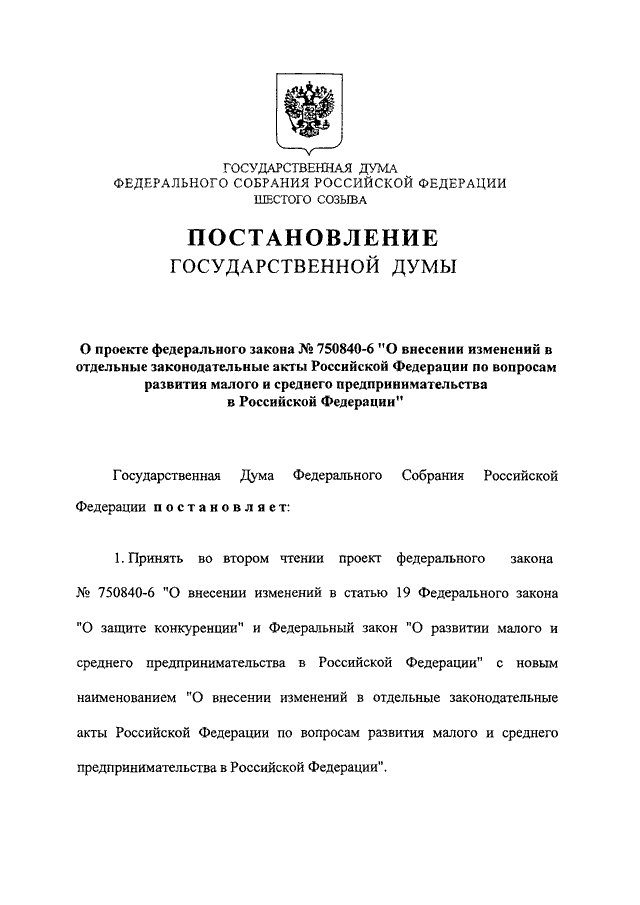 ГОСУДАРСТВЕННАЯ ДУМА
ФЕДЕРАЛЬНОГО СОБРАНИЯ РОССИЙСКОЙ ФЕДЕРАЦИИ
ШЕСТОГО СОЗЫВА

ПОСТАНОВЛЕНИЕ
ГОСУДАРСТВЕННОЙ ДУМЫ

О проекте федерального закона № 750840-6 "О внесении изменений в отдельные законодательные акты Российской Федерации по вопросам развития малого и среднего предпринимательства в Российской Федерации"

Государственная Дума Федерального Собрания Российской Федерации постановляет:

1. Принять во втором чтении проект федерального закона № 750840-6 "О внесении изменений в статью 19 Федерального закона "О защите конкуренции" и Федеральный закон "О развитии малого и среднего предпринимательства в Российской Федерации" с новым наименованием "О внесении изменений в отдельные законодательные акты Российской Федерации по вопросам развития малого и среднего предпринимательства в Российской Федерации".